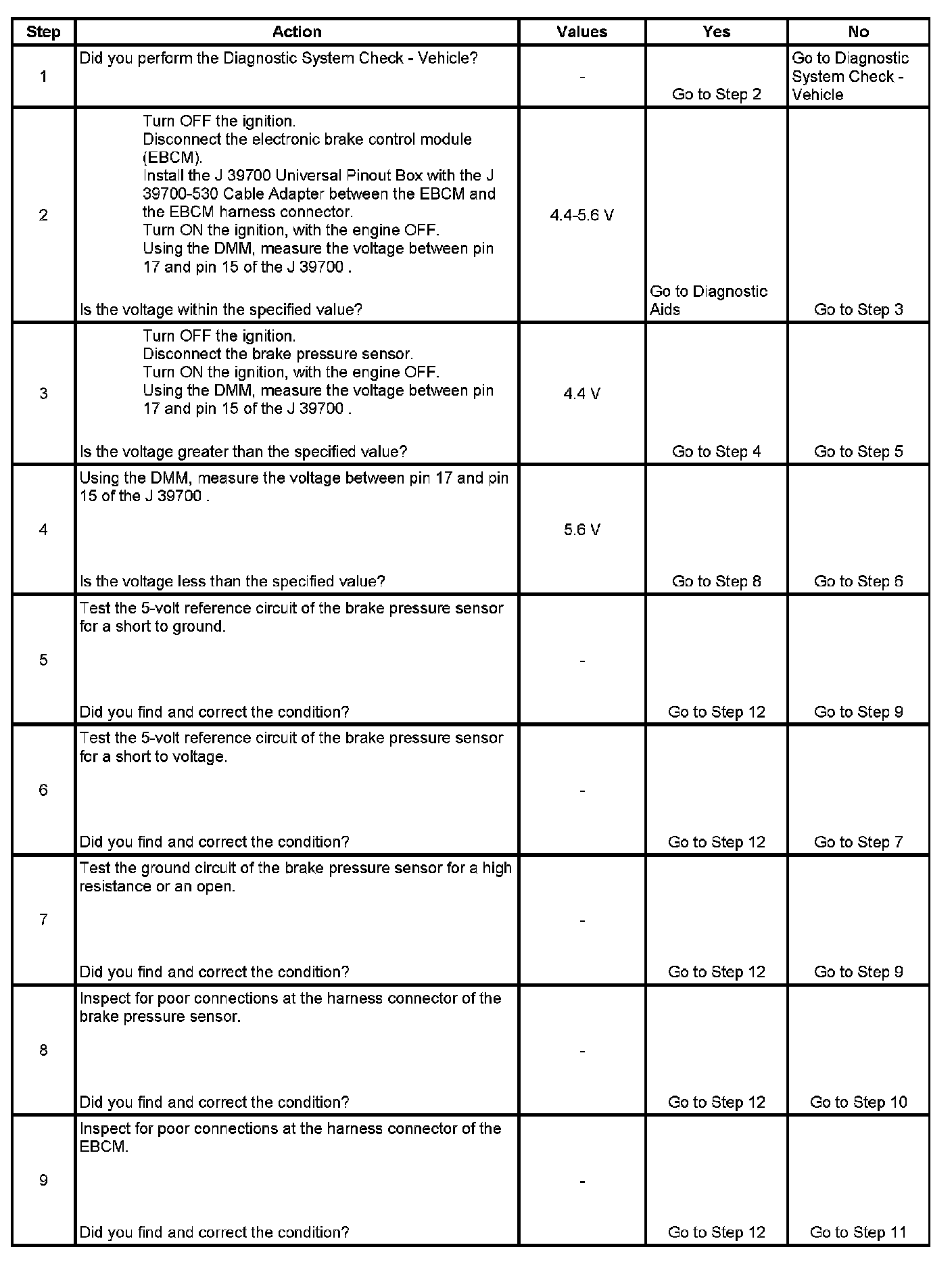 | Step | Action | Values | Yes | No |
|---|---|---|---|---|
| 1 | Did you perform the Diagnostic System Check - Vehicle? | - | Go to Step 2 | Go to Diagnostic System Check - Vehicle |
| 2 | Turn OFF the ignition. Disconnect the electronic brake control module (EBCM). Install the J 39700 Universal Pinout Box with the J 39700-530 Cable Adapter between the EBCM and the EBCM harness connector. Turn ON the ignition, with the engine OFF. Using the DMM, measure the voltage between pin 17 and pin 15 of the J 39700 . Is the voltage within the specified value? | 4.4-5.6 V | Go to Diagnostic Aids | Go to Step 3 |
| 3 | Turn OFF the ignition. Disconnect the brake pressure sensor. Turn ON the ignition, with the engine OFF. Using the DMM, measure the voltage between pin 17 and pin 15 of the J 39700 . Is the voltage greater than the specified value? | 4.4 V | Go to Step 4 | Go to Step 5 |
| 4 | Using the DMM, measure the voltage between pin 17 and pin 15 of the J 39700 . Is the voltage less than the specified value? | 5.6 V | Go to Step 8 | Go to Step 6 |
| 5 | Test the 5-volt reference circuit of the brake pressure sensor for a short to ground. Did you find and correct the condition? | - | Go to Step 12 | Go to Step 9 |
| 6 | Test the 5-volt reference circuit of the brake pressure sensor for a short to voltage. Did you find and correct the condition? | - | Go to Step 12 | Go to Step 7 |
| 7 | Test the ground circuit of the brake pressure sensor for a high resistance or an open. Did you find and correct the condition? | - | Go to Step 12 | Go to Step 9 |
| 8 | Inspect for poor connections at the harness connector of the brake pressure sensor. Did you find and correct the condition? | - | Go to Step 12 | Go to Step 10 |
| 9 | Inspect for poor connections at the harness connector of the EBCM. Did you find and correct the condition? | - | Go to Step 12 | Go to Step 11 |